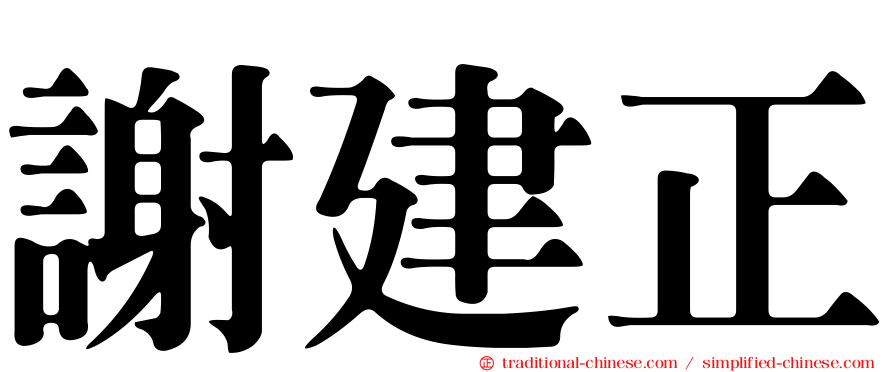 謝建正

㊣ traditional-chinese.com / simplified-chinese.com